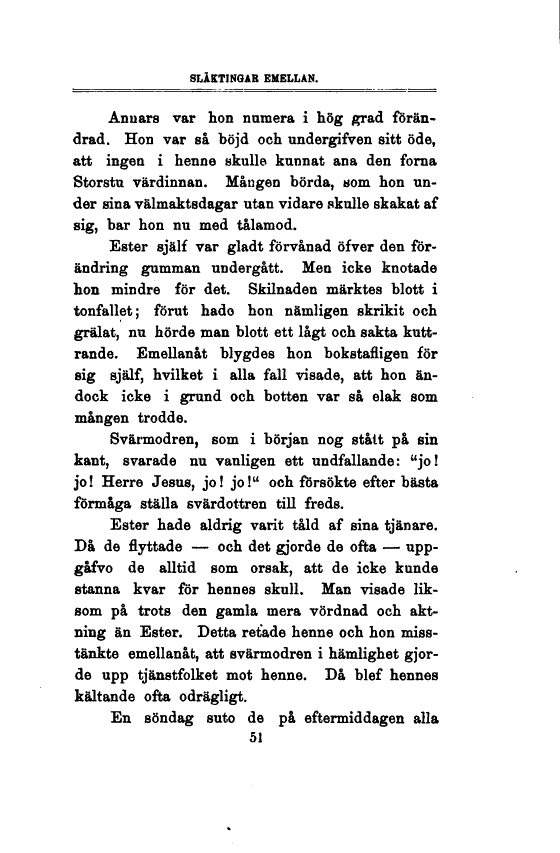 SLÄKTINGAR EMELLAN.

Annars var hon numera i hög grad förändrad. Hon var så böjd och undergifven sitt öde, att ingen i henne skulle kunnat ana den forna Storstu värdinnan. Mången börda, som hon under sina välmaktsdagar utan vidare skulle skakat af sig, bar hon nu med tålamod.

Ester själf var gladt förvånad öfver den förändring gumman undergått. Men icke knotade hon mindre för det. Skilnaden märktes blott i tonfallet; förut hade hon nämligen skrikit och grälat, nu hörde man blott ett lågt och sakta kuttrande. Emellanåt blygdes hon bokstafligen för sig själf, hvilket i alla fall visade, att hon ändock icke i grund och botten var så elak som mången trodde.

Svärmodren, som i början nog stått på sin kant, svarade nu vanligen ett undfallande: "jo! jo! Herre Jesus, jo! jo!" och försökte efter bästa förmåga ställa svärdottren till freds.

Ester hade aldrig varit tåld af sina tjänare. Då de flyttade — och det gjorde de ofta — uppgåfvo de alltid som orsak, att de icke kunde stanna kvar för hennes skull. Man visade liksom på trots den gamla mera vördnad och aktning än Ester. Detta retade henne och hon misstänkte emellanåt, att svärmodren i hämlighet gjorde upp tjänstfolket mot henne. Då blef hennes kältande ofta odrägligt.

En söndag suto de på eftermiddagen alla

51